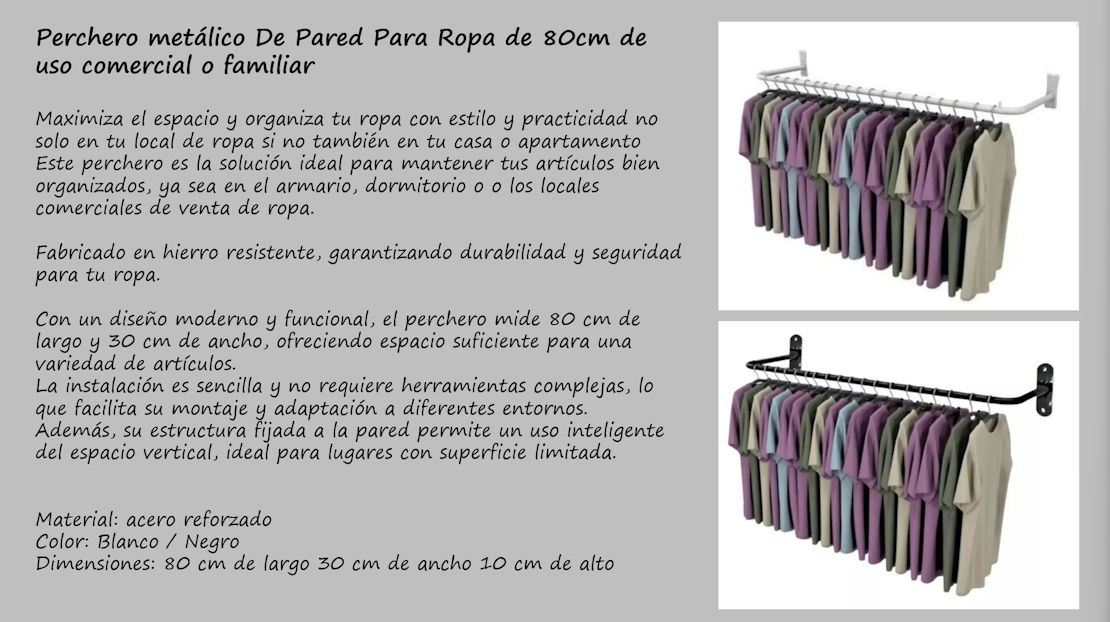 Perchero metálico De Pared Para Ropa de 80cm de uso comercial o familiar

Maximiza el espacio y organiza tu ropa con estilo y practicidad no solo en tu local de ropa si no también en tu casa o apartamento Este perchero es la solución ideal para mantener tus artículos bien organizados, ya sea en el armario, dormitorio o o los locales comerciales de venta de ropa.

Fabricado en hierro resistente, garantizando durabilidad y seguridad para tu ropa.

Con un diseño moderno y funcional, el perchero mide 80 cm de largo y 30 cm de ancho, ofreciendo espacio suficiente para una variedad de artículos.
La instalación es sencilla y no requiere herramientas complejas, lo que facilita su montaje y adaptación a diferentes entornos.
Además, su estructura fijada a la pared permite un uso inteligente del espacio vertical, ideal para lugares con superficie limitada.

Material: acero reforzado
Color: Blanco / Negro
Dimensiones: 80 cm de largo 30 cm de ancho 10 cm de alto